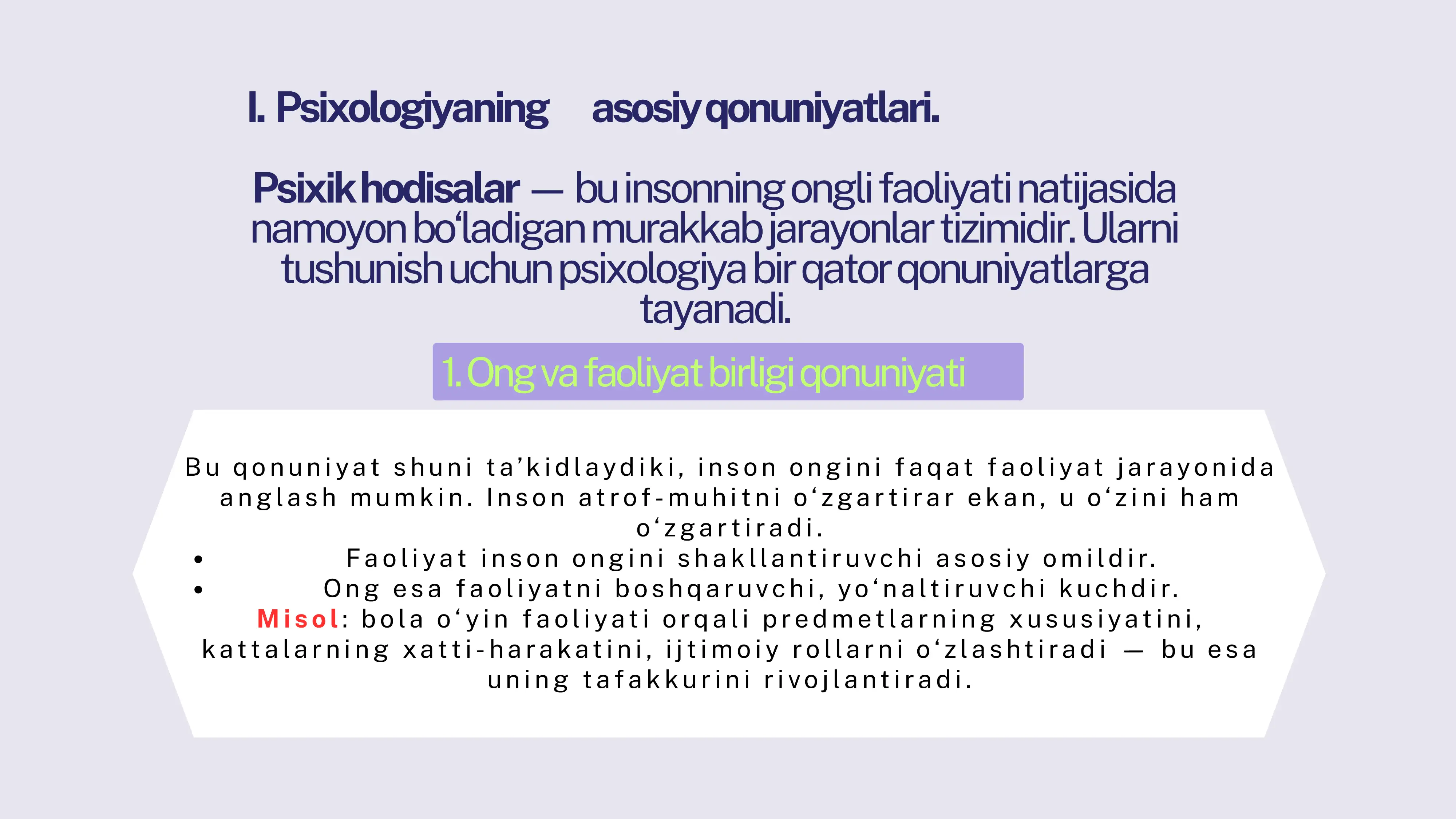 I. Psixologiyaning asosiy qonuniyatlari.

Psixik hodisalar — bu insonning ongli faoliyati natijasida namoyon bo‘ladigan murakkab jarayonlar tizimidir. Ularni tushunish uchun psixologiya bir qator qonuniyatlarga tayanadi.

1. Ong va faoliyat birligi qonuniyati

Bu qonuniyat shuni ta’kidlaydiki, inson ongini faqat faoliyat jarayonida anglash mumkin. Inson atrof-muhitni o‘zgartirar ekan, u o‘zini ham o‘zgartiradi.
• Faoliyat inson ongini shakllantiruvchi asosiy omildir.
• Ong esa faoliyatni boshqaruvchi, yo‘naltiruvchi kuchdir.
Misol: bola o‘yin faoliyati orqali predmetlarning xususiyatini, kattalarning xatti-harakatini, ijtimoiy rollarni o‘zlashtiradi — bu esa uning tafakkurini rivojlantiradi.